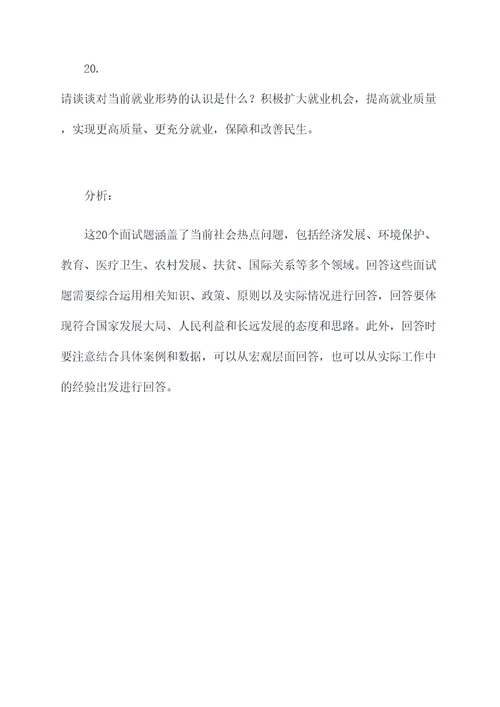 20.

请谈谈对当前就业形势的认识是什么？积极扩大就业机会，提高就业质量，实现更高质量、更充分就业，保障和改善民生。

分析：

这20个面试题涵盖了当前社会热点问题，包括经济发展、环境保护、教育、医疗卫生、农村发展、扶贫、国际关系等多个领域。回答这些面试题需要综合运用相关知识、政策、原则以及实际情况进行回答，回答要体现符合国家发展大局、人民利益和长远发展的态度和思路。此外，回答时要注意结合具体案例和数据，可以从宏观层面回答，也可以从实际工作中的经验出发进行回答。